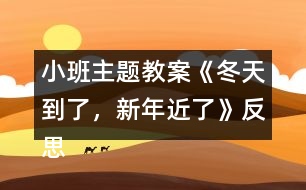 小班主题教案《冬天到了，新年近了》反思